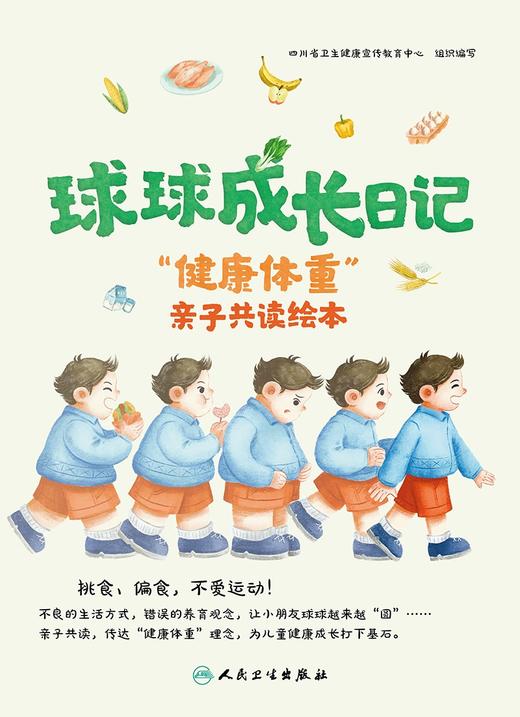 四川省卫生健康宣传教育中心　组织编写

球球成长日记

“健康体重”
亲子共读绘本

挑食、偏食，不爱运动！

不良的生活方式，错误的养育观念，让小朋友球球越来越“圆”……
亲子共读，传达“健康体重”理念，为儿童健康成长打下基石。

人民卫生出版社